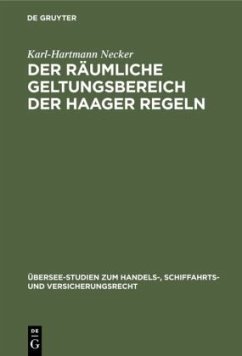 DE GRUYTER

Karl-Hartmann Necker

DER RÄUMLICHE GELTUNGSBEREICH DER HAAGER REGELN

ÜBERSEE-STUDIEN ZUM HANDELS-, SCHIFFAHRTS- UND VERSICHERUNGSRECHT

DE G